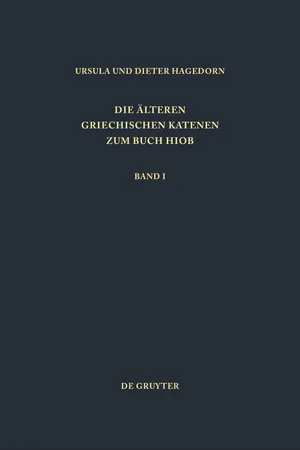 URSULA UND DIETER HAGEDORN

DIE ÄLTEREN GRIECHISCHEN KATENEN ZUM BUCH HIOB

BAND I

DE GRUYTER